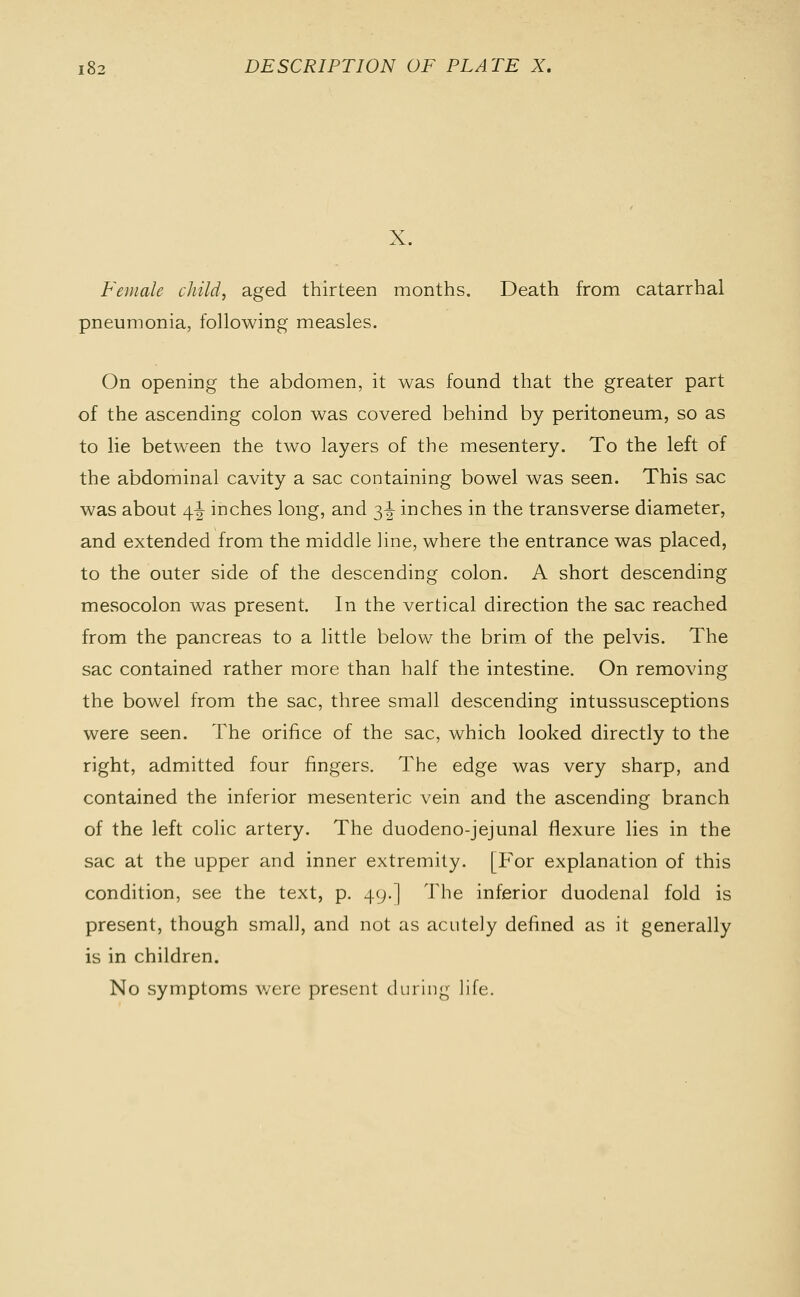 182 DESCRIPTION OF PLATE X.

X.

Female child, aged thirteen months. Death from catarrhal pneumonia, following measles.

On opening the abdomen, it was found that the greater part of the ascending colon was covered behind by peritoneum, so as to lie between the two layers of the mesentery. To the left of the abdominal cavity a sac containing bowel was seen. This sac was about $4\frac{1}{2}$ inches long, and $3\frac{1}{2}$ inches in the transverse diameter, and extended from the middle line, where the entrance was placed, to the outer side of the descending colon. A short descending mesocolon was present. In the vertical direction the sac reached from the pancreas to a little below the brim of the pelvis. The sac contained rather more than half the intestine. On removing the bowel from the sac, three small descending intussusceptions were seen. The orifice of the sac, which looked directly to the right, admitted four fingers. The edge was very sharp, and contained the inferior mesenteric vein and the ascending branch of the left colic artery. The duodeno-jejunal flexure lies in the sac at the upper and inner extremity. [For explanation of this condition, see the text, p. 49.] The inferior duodenal fold is present, though small, and not as acutely defined as it generally is in children.
No symptoms were present during life.